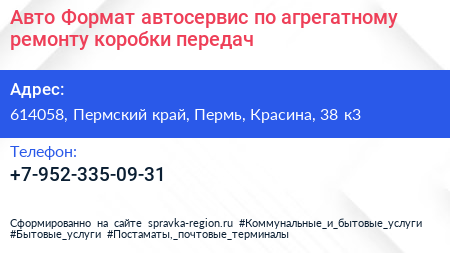 Авто Формат автосервис по агрегатному ремонту коробки передач

Адрес:

614058, Пермский край, Пермь, Красина, 38 к3

Телефон:

+7-952-335-09-31

Сформированно на сайте spravka-region.ru #Коммунальные_и_бытовые_услуги #Бытовые_услуги #Постаматы,_почтовые_терминалы